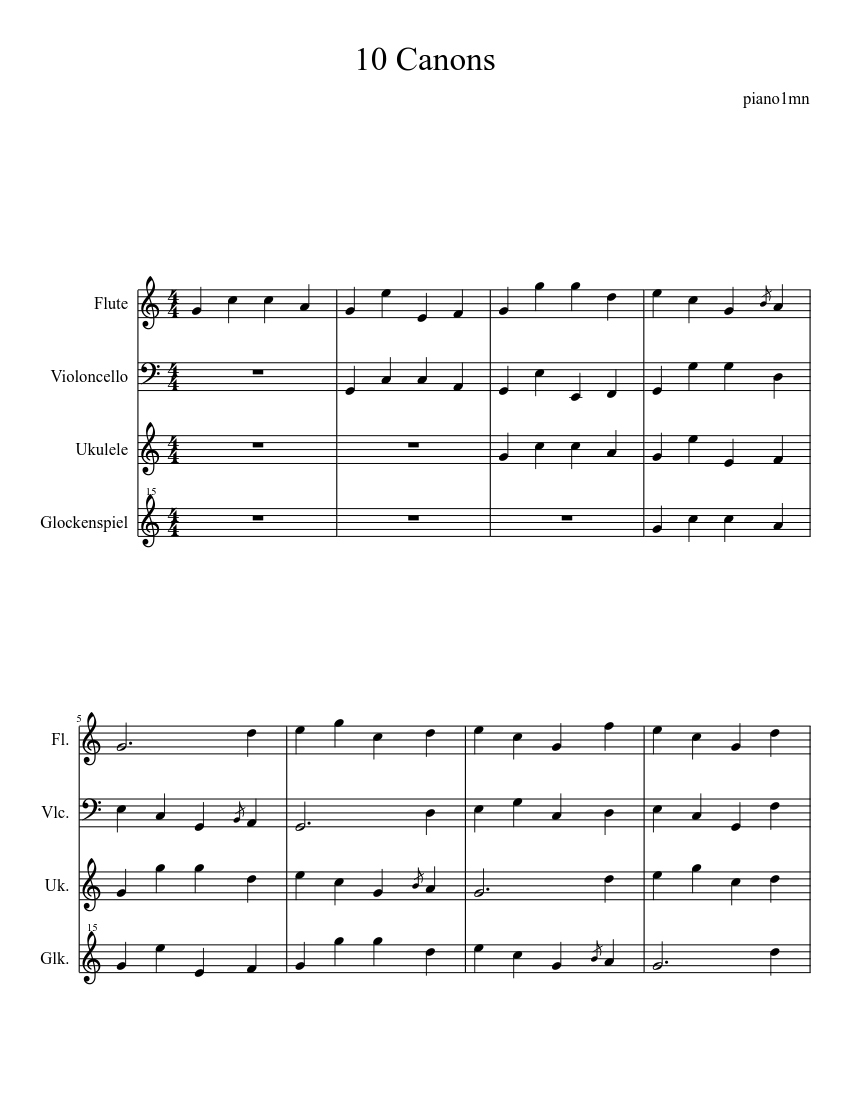 10 Canons

piano1mn

Flute

Violoncello

Ukulele

15
Glockenspiel

5
Fl.

Vlc.

Uk.

15
Glk.